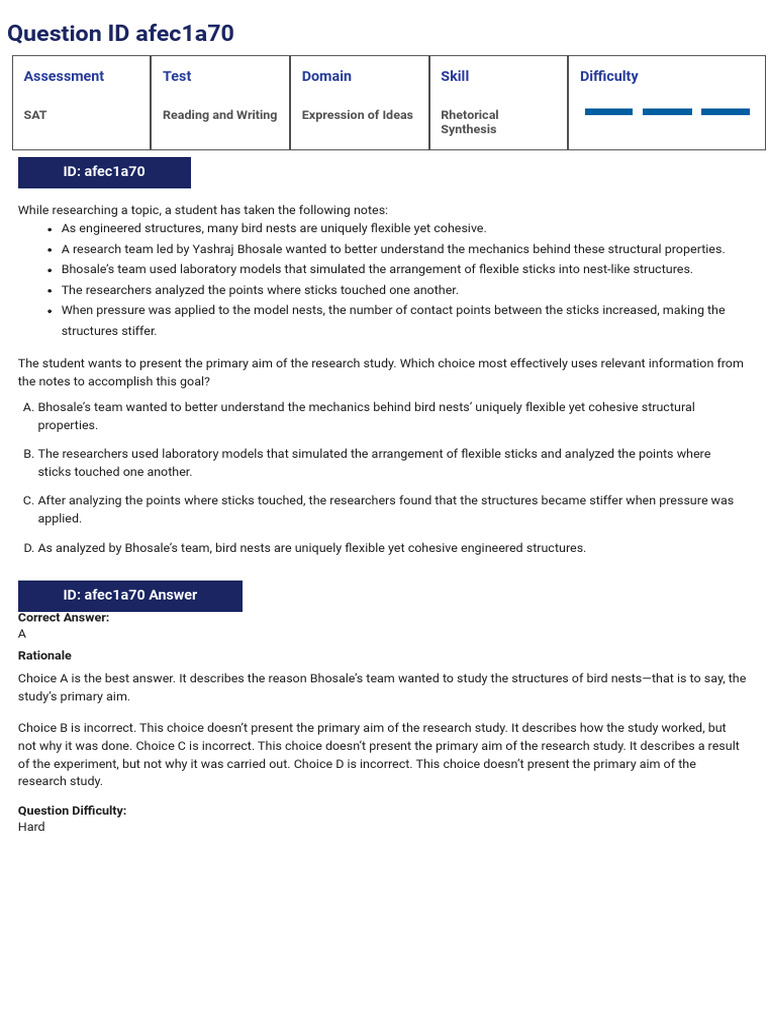 Question ID afec1a70

| Assessment | Test | Domain | Skill | Difficulty |
|---|---|---|---|---|
| SAT | Reading and Writing | Expression of Ideas | Rhetorical Synthesis | |

ID: afec1a70

While researching a topic, a student has taken the following notes:
• As engineered structures, many bird nests are uniquely flexible yet cohesive.
• A research team led by Yashraj Bhosale wanted to better understand the mechanics behind these structural properties.
• Bhosale's team used laboratory models that simulated the arrangement of flexible sticks into nest-like structures.
• The researchers analyzed the points where sticks touched one another.
• When pressure was applied to the model nests, the number of contact points between the sticks increased, making the structures stiffer.

The student wants to present the primary aim of the research study. Which choice most effectively uses relevant information from the notes to accomplish this goal?

A. Bhosale's team wanted to better understand the mechanics behind bird nests' uniquely flexible yet cohesive structural properties.

B. The researchers used laboratory models that simulated the arrangement of flexible sticks and analyzed the points where sticks touched one another.

C. After analyzing the points where sticks touched, the researchers found that the structures became stiffer when pressure was applied.

D. As analyzed by Bhosale's team, bird nests are uniquely flexible yet cohesive engineered structures.

ID: afec1a70 Answer

Correct Answer:
A

Rationale

Choice A is the best answer. It describes the reason Bhosale's team wanted to study the structures of bird nests—that is to say, the study's primary aim.

Choice B is incorrect. This choice doesn't present the primary aim of the research study. It describes how the study worked, but not why it was done. Choice C is incorrect. This choice doesn't present the primary aim of the research study. It describes a result of the experiment, but not why it was carried out. Choice D is incorrect. This choice doesn't present the primary aim of the research study.

Question Difficulty:
Hard